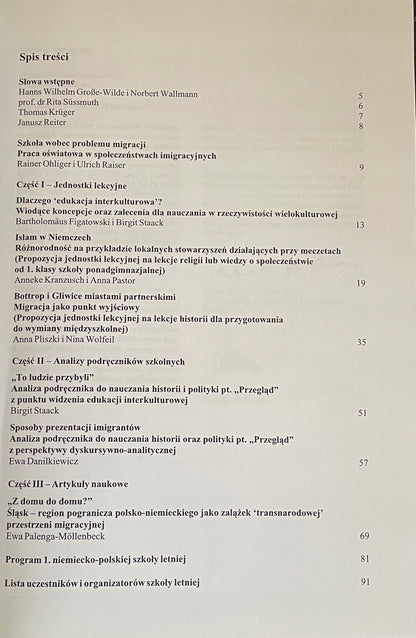 Spis treści

Słowa wstępne
Hanns Wilhelm Große-Wilde i Norbert Wallmann 5
prof. dr Rita Süssmuth 6
Thomas Krüger 7
Janusz Reiter 8

Szkoła wobec problemu migracji
Praca oświatowa w społeczeństwach imigracyjnych
Rainer Ohliger i Ulrich Raiser 9

Część I – Jednostki lekcyjne

Dlaczego 'edukacja interkulturowa'?
Wiodące koncepcje oraz zalecenia dla nauczania w rzeczywistości wielokulturowej
Bartholomäus Figatowski i Birgit Staack 13

Islam w Niemczech
Różnorodność na przykładzie lokalnych stowarzyszeń działających przy meczetach
(Propozycja jednostki lekcyjnej na lekcje religii lub wiedzy o społeczeństwie od 1. klasy szkoły ponadgimnazjalnej)
Anneke Kranzusch i Anna Pastor 19

Bottrop i Gliwice miastami partnerskimi
Migracja jako punkt wyjściowy
(Propozycja jednostki lekcyjnej na lekcje historii dla przygotowania do wymiany międzyszkolnej)
Anna Pliszki i Nina Wolfeil 35

Część II – Analizy podręczników szkolnych

„To ludzie przybyli"
Analiza podręcznika do nauczania historii i polityki pt. „Przegląd" z punktu widzenia edukacji interkulturowej
Birgit Staack 51

Sposoby prezentacji imigrantów
Analiza podręcznika do nauczania historii oraz polityki pt. „Przegląd" z perspektywy dyskursywno-analitycznej
Ewa Danilkiewicz 57

Część III – Artykuły naukowe

„Z domu do domu?"
Śląsk – region pogranicza polsko-niemieckiego jako zalążek 'transnarodowej' przestrzeni migracyjnej
Ewa Palenga-Möllenbeck 69

Program 1. niemiecko-polskiej szkoły letniej 81

Lista uczestników i organizatorów szkoły letniej 91